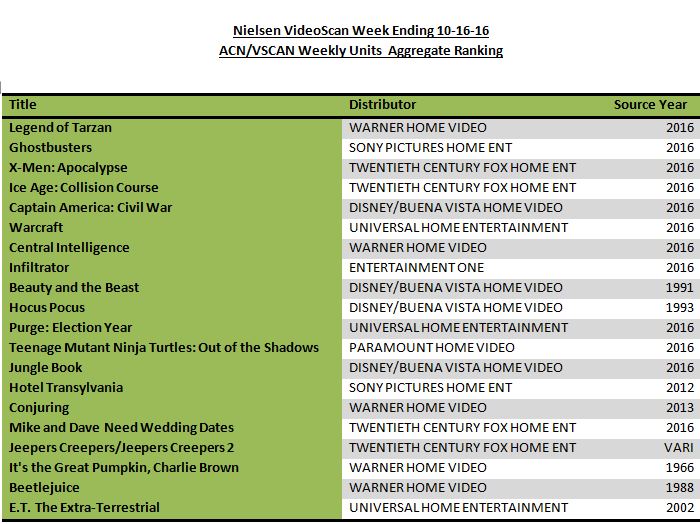 Nielsen VideoScan Week Ending 10-16-16
ACN/VSCAN Weekly Units Aggregate Ranking

| Title | Distributor | Source Year |
|---|---|---|
| Legend of Tarzan | WARNER HOME VIDEO | 2016 |
| Ghostbusters | SONY PICTURES HOME ENT | 2016 |
| X-Men: Apocalypse | TWENTIETH CENTURY FOX HOME ENT | 2016 |
| Ice Age: Collision Course | TWENTIETH CENTURY FOX HOME ENT | 2016 |
| Captain America: Civil War | DISNEY/BUENA VISTA HOME VIDEO | 2016 |
| Warcraft | UNIVERSAL HOME ENTERTAINMENT | 2016 |
| Central Intelligence | WARNER HOME VIDEO | 2016 |
| Infiltrator | ENTERTAINMENT ONE | 2016 |
| Beauty and the Beast | DISNEY/BUENA VISTA HOME VIDEO | 1991 |
| Hocus Pocus | DISNEY/BUENA VISTA HOME VIDEO | 1993 |
| Purge: Election Year | UNIVERSAL HOME ENTERTAINMENT | 2016 |
| Teenage Mutant Ninja Turtles: Out of the Shadows | PARAMOUNT HOME VIDEO | 2016 |
| Jungle Book | DISNEY/BUENA VISTA HOME VIDEO | 2016 |
| Hotel Transylvania | SONY PICTURES HOME ENT | 2012 |
| Conjuring | WARNER HOME VIDEO | 2013 |
| Mike and Dave Need Wedding Dates | TWENTIETH CENTURY FOX HOME ENT | 2016 |
| Jeepers Creepers/Jeepers Creepers 2 | TWENTIETH CENTURY FOX HOME ENT | VARI |
| It's the Great Pumpkin, Charlie Brown | WARNER HOME VIDEO | 1966 |
| Beetlejuice | WARNER HOME VIDEO | 1988 |
| E.T. The Extra-Terrestrial | UNIVERSAL HOME ENTERTAINMENT | 2002 |